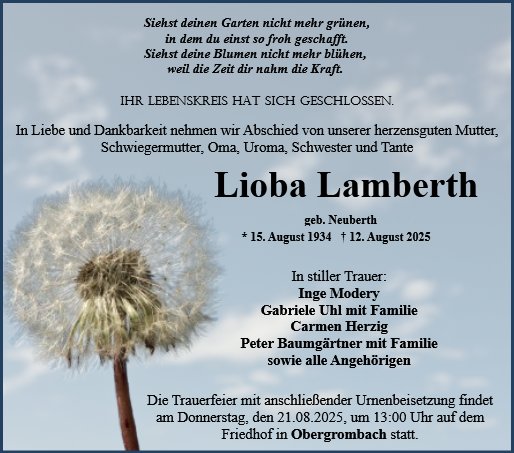 Siehst deinen Garten nicht mehr grünen,
in dem du einst so froh geschafft.
Siehst deine Blumen nicht mehr blühen,
weil die Zeit dir nahm die Kraft.

IHR LEBENSKREIS HAT SICH GESCHLOSSEN.

In Liebe und Dankbarkeit nehmen wir Abschied von unserer herzensguten Mutter, Schwiegermutter, Oma, Uroma, Schwester und Tante

Lioba Lamberth

geb. Neuberth
* 15. August 1934 † 12. August 2025

In stiller Trauer:
Inge Modery
Gabriele Uhl mit Familie
Carmen Herzig
Peter Baumgärtner mit Familie
sowie alle Angehörigen

Die Trauerfeier mit anschließender Urnenbeisetzung findet am Donnerstag, den 21.08.2025, um 13:00 Uhr auf dem Friedhof in Obergrombach statt.